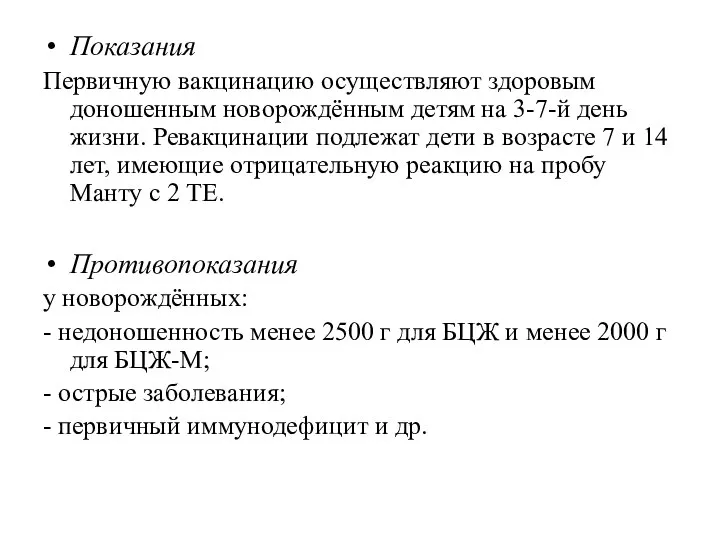 • Показания

Первичную вакцинацию осуществляют здоровым доношенным новорождённым детям на 3-7-й день жизни. Ревакцинации подлежат дети в возрасте 7 и 14 лет, имеющие отрицательную реакцию на пробу Манту с 2 ТЕ.

• Противопоказания

у новорождённых:

- недоношенность менее 2500 г для БЦЖ и менее 2000 г для БЦЖ-М;

- острые заболевания;

- первичный иммунодефицит и др.